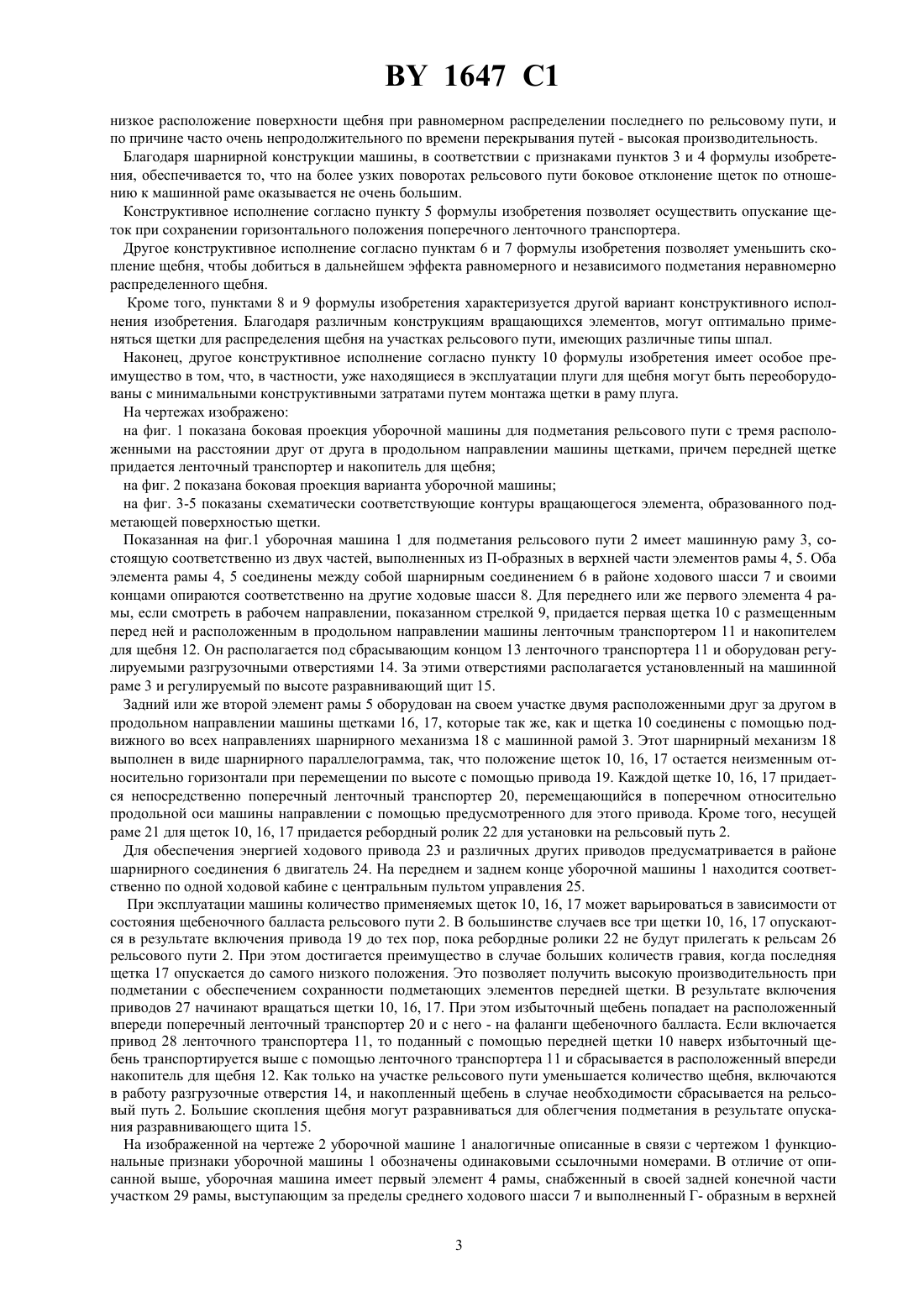 BY 1647 C1

низкое расположение поверхности щебня при равномерном распределении последнего по рельсовому пути, и по причине часто очень непродолжительного по времени перекрывания путей - высокая производительность.

Благодаря шарнирной конструкции машины, в соответствии с признаками пунктов 3 и 4 формулы изобретения, обеспечивается то, что на более узких поворотах рельсового пути боковое отклонение щеток по отношению к машинной раме оказывается не очень большим.

Конструктивное исполнение согласно пункту 5 формулы изобретения позволяет осуществить опускание щеток при сохранении горизонтального положения поперечного ленточного транспортера.

Другое конструктивное исполнение согласно пунктам 6 и 7 формулы изобретения позволяет уменьшить скопление щебня, чтобы добиться в дальнейшем эффекта равномерного и независимого подметания неравномерно распределенного щебня.

Кроме того, пунктами 8 и 9 формулы изобретения характеризуется другой вариант конструктивного исполнения изобретения. Благодаря различным конструкциям вращающихся элементов, могут оптимально применяться щетки для распределения щебня на участках рельсового пути, имеющих различные типы шпал.

Наконец, другое конструктивное исполнение согласно пункту 10 формулы изобретения имеет особое преимущество в том, что, в частности, уже находящиеся в эксплуатации плуги для щебня могут быть переоборудованы с минимальными конструктивными затратами путем монтажа щетки в раму плуга.

На чертежах изображено:

на фиг. 1 показана боковая проекция уборочной машины для подметания рельсового пути с тремя расположенными на расстоянии друг от друга в продольном направлении машины щетками, причем передней щетке придается ленточный транспортер и накопитель для щебня;

на фиг. 2 показана боковая проекция варианта уборочной машины;

на фиг. 3-5 показаны схематически соответствующие контуры вращающегося элемента, образованного подметающей поверхностью щетки.

Показанная на фиг.1 уборочная машина 1 для подметания рельсового пути 2 имеет машинную раму 3, состоящую соответственно из двух частей, выполненных из П-образных в верхней части элементов рамы 4, 5. Оба элемента рамы 4, 5 соединены между собой шарнирным соединением 6 в районе ходового шасси 7 и своими концами опираются соответственно на другие ходовые шасси 8. Для переднего или же первого элемента 4 рамы, если смотреть в рабочем направлении, показанном стрелкой 9, придается первая щетка 10 с размещенным перед ней и расположенным в продольном направлении машины ленточным транспортером 11 и накопителем для щебня 12. Он располагается под сбрасывающим концом 13 ленточного транспортера 11 и оборудован регулируемыми разгрузочными отверстиями 14. За этими отверстиями располагается установленный на машинной раме 3 и регулируемый по высоте разравнивающий щит 15.

Задний или же второй элемент рамы 5 оборудован на своем участке двумя расположенными друг за другом в продольном направлении машины щетками 16, 17, которые так же, как и щетка 10 соединены с помощью подвижного во всех направлениях шарнирного механизма 18 с машинной рамой 3. Этот шарнирный механизм 18 выполнен в виде шарнирного параллелограмма, так, что положение щеток 10, 16, 17 остается неизменным относительно горизонтали при перемещении по высоте с помощью привода 19. Каждой щетке 10, 16, 17 придается непосредственно поперечный ленточный транспортер 20, перемещающийся в поперечном относительно продольной оси машины направлении с помощью предусмотренного для этого привода. Кроме того, несущей раме 21 для щеток 10, 16, 17 придается ребордный ролик 22 для установки на рельсовый путь 2.

Для обеспечения энергией ходового привода 23 и различных других приводов предусматривается в районе шарнирного соединения 6 двигатель 24. На переднем и заднем конце уборочной машины 1 находится соответственно по одной ходовой кабине с центральным пультом управления 25.

При эксплуатации машины количество применяемых щеток 10, 16, 17 может варьироваться в зависимости от состояния щебеночного балласта рельсового пути 2. В большинстве случаев все три щетки 10, 16, 17 опускаются в результате включения привода 19 до тех пор, пока ребордные ролики 22 не будут прилегать к рельсам 26 рельсового пути 2. При этом достигается преимущество в случае больших количеств гравия, когда последняя щетка 17 опускается до самого низкого положения. Это позволяет получить высокую производительность при подметании с обеспечением сохранности подметающих элементов передней щетки. В результате включения приводов 27 начинают вращаться щетки 10, 16, 17. При этом избыточный щебень попадает на расположенный впереди поперечный ленточный транспортер 20 и с него - на фаланги щебеночного балласта. Если включается привод 28 ленточного транспортера 11, то поданный с помощью передней щетки 10 наверх избыточный щебень транспортируется выше с помощью ленточного транспортера 11 и сбрасывается в расположенный впереди накопитель для щебня 12. Как только на участке рельсового пути уменьшается количество щебня, включаются в работу разгрузочные отверстия 14, и накопленный щебень в случае необходимости сбрасывается на рельсовый путь 2. Большие скопления щебня могут разравниваться для облегчения подметания в результате опускания разравнивающего щита 15.

На изображенной на чертеже 2 уборочной машине 1 аналогичные описанные в связи с чертежом 1 функциональные признаки уборочной машины 1 обозначены одинаковыми ссылочными номерами. В отличие от описанной выше, уборочная машина имеет первый элемент 4 рамы, снабженный в своей задней конечной части участком 29 рамы, выступающим за пределы среднего ходового шасси 7 и выполненный Г- образным в верхней

3